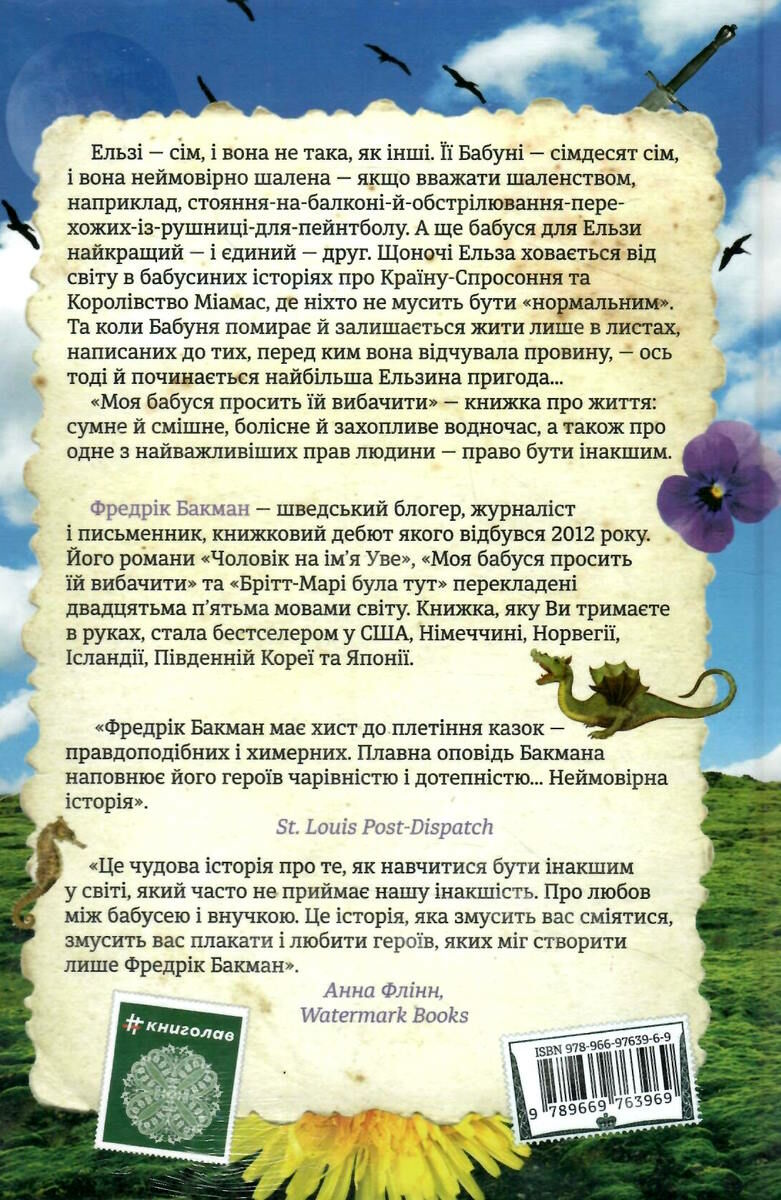 Ельзі — сім, і вона не така, як інші. Її Бабуні — сімдесят сім, і вона неймовірно шалена — якщо вважати шаленством, наприклад, стояння-на-балконі-й-обстрілювання-перехожих-із-рушниці-для-пейнтболу. А ще бабуся для Ельзи найкращий — і єдиний — друг. Щоночі Ельза ховається від світу в бабусиних історіях про Країну-Спросоння та Королівство Міамас, де ніхто не мусить бути «нормальним». Та коли Бабуня помирає й залишається жити лише в листах, написаних до тих, перед ким вона відчувала провину, — ось тоді й починається найбільша Ельзина пригода...

«Моя бабуся просить їй вибачити» — книжка про життя: сумне й смішне, болісне й захопливе водночас, а також про одне з найважливіших прав людини — право бути інакшим.

Фредрік Бакман — шведський блогер, журналіст і письменник, книжковий дебют якого відбувся 2012 року. Його романи «Чоловік на ім'я Уве», «Моя бабуся просить їй вибачити» та «Брітт-Марі була тут» перекладені двадцятьма п'ятьма мовами світу. Книжка, яку Ви тримаєте в руках, стала бестселером у США, Німеччині, Норвегії, Ісландії, Південній Кореї та Японії.

«Фредрік Бакман має хист до плетіння казок — правдоподібних і химерних. Плавна оповідь Бакмана наповнює його героїв чарівністю і дотепністю... Неймовірна історія».

St. Louis Post-Dispatch

«Це чудова історія про те, як навчитися бути інакшим у світі, який часто не приймає нашу інакшість. Про любов між бабусею і внучкою. Це історія, яка змусить вас сміятися, змусить вас плакати і любити героїв, яких міг створити лише Фредрік Бакман».

Анна Флінн, Watermark Books

#книголав

ISBN 978-966-97639-6-9

9 789669 763969